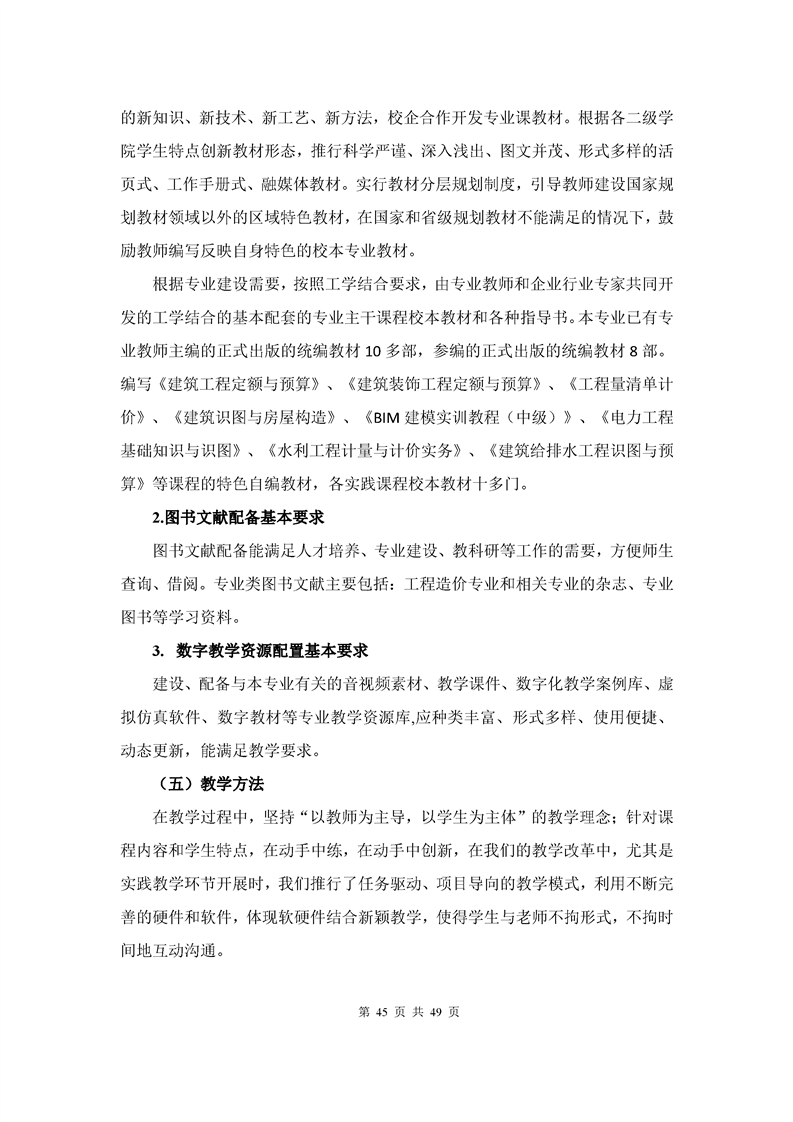 的新知识、新技术、新工艺、新方法，校企合作开发专业课教材。根据各二级学院学生特点创新教材形态，推行科学严谨、深入浅出、图文并茂、形式多样的活页式、工作手册式、融媒体教材。实行教材分层规划制度，引导教师建设国家规划教材领域以外的区域特色教材，在国家和省级规划教材不能满足的情况下，鼓励教师编写反映自身特色的校本专业教材。

根据专业建设需要，按照工学结合要求，由专业教师和企业行业专家共同开发的工学结合的基本配套的专业主干课程校本教材和各种指导书。本专业已有专业教师主编的正式出版的统编教材 10 多部，参编的正式出版的统编教材 8 部。编写《建筑工程定额与预算》、《建筑装饰工程定额与预算》、《工程量清单计价》、《建筑识图与房屋构造》、《BIM 建模实训教程（中级）》、《电力工程基础知识与识图》、《水利工程计量与计价实务》、《建筑给排水工程识图与预算》等课程的特色自编教材，各实践课程校本教材十多门。

2.图书文献配备基本要求

图书文献配备能满足人才培养、专业建设、教科研等工作的需要，方便师生查询、借阅。专业类图书文献主要包括：工程造价专业和相关专业的杂志、专业图书等学习资料。

3. 数字教学资源配置基本要求

建设、配备与本专业有关的音视频素材、教学课件、数字化教学案例库、虚拟仿真软件、数字教材等专业教学资源库,应种类丰富、形式多样、使用便捷、动态更新，能满足教学要求。

（五）教学方法

在教学过程中，坚持“以教师为主导，以学生为主体”的教学理念；针对课程内容和学生特点，在动手中练，在动手中创新，在我们的教学改革中，尤其是实践教学环节开展时，我们推行了任务驱动、项目导向的教学模式，利用不断完善的硬件和软件，体现软硬件结合新颖教学，使得学生与老师不拘形式，不拘时间地互动沟通。

第 45 页 共 49 页